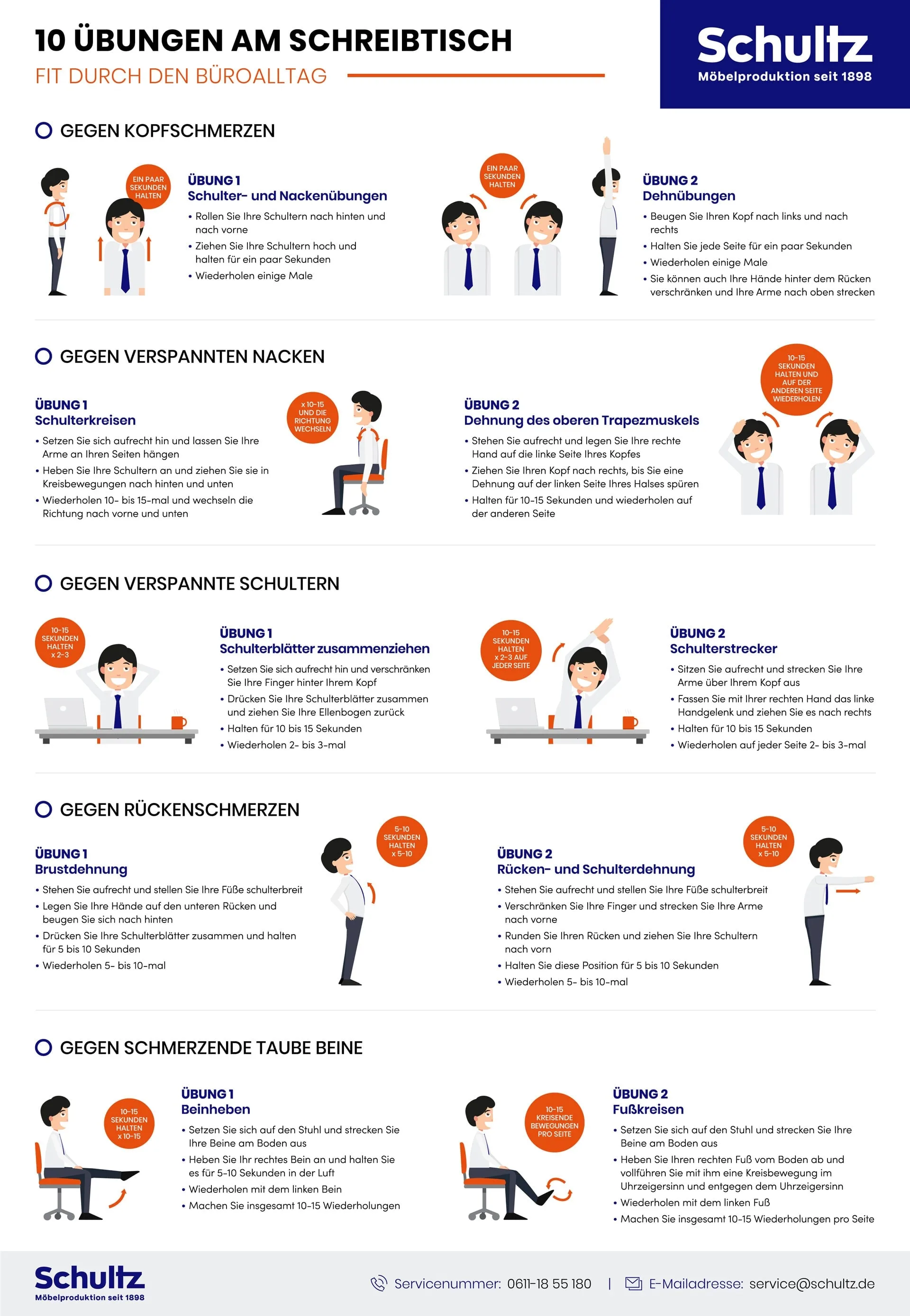 10 ÜBUNGEN AM SCHREIBTISCH
FIT DURCH DEN BÜROALLTAG

Schultz
Möbelproduktion seit 1898

GEGEN KOPFSCHMERZEN

EIN PAAR SEKUNDEN HALTEN

ÜBUNG 1
Schulter- und Nackenübungen
• Rollen Sie Ihre Schultern nach hinten und nach vorne
• Ziehen Sie Ihre Schultern hoch und halten für ein paar Sekunden
• Wiederholen einige Male

EIN PAAR SEKUNDEN HALTEN

ÜBUNG 2
Dehnübungen
• Beugen Sie Ihren Kopf nach links und nach rechts
• Halten Sie jede Seite für ein paar Sekunden
• Wiederholen einige Male
• Sie können auch Ihre Hände hinter dem Rücken verschränken und Ihre Arme nach oben strecken

GEGEN VERSPANNTEN NACKEN

ÜBUNG 1
Schulterkreisen
• Setzen Sie sich aufrecht hin und lassen Sie Ihre Arme an Ihren Seiten hängen
• Heben Sie Ihre Schultern an und ziehen Sie sie in Kreisbewegungen nach hinten und unten
• Wiederholen 10- bis 15-mal und wechseln die Richtung nach vorne und unten

x 10-15 UND DIE RICHTUNG WECHSELN

ÜBUNG 2
Dehnung des oberen Trapezmuskels
• Stehen Sie aufrecht und legen Sie Ihre rechte Hand auf die linke Seite Ihres Kopfes
• Ziehen Sie Ihren Kopf nach rechts, bis Sie eine Dehnung auf der linken Seite Ihres Halses spüren
• Halten für 10-15 Sekunden und wiederholen auf der anderen Seite

10-15 SEKUNDEN HALTEN UND AUF DER ANDEREN SEITE WIEDERHOLEN

GEGEN VERSPANNTE SCHULTERN

10-15 SEKUNDEN HALTEN x 2-3

ÜBUNG 1
Schulterblätter zusammenziehen
• Setzen Sie sich aufrecht hin und verschränken Sie Ihre Finger hinter Ihrem Kopf
• Drücken Sie Ihre Schulterblätter zusammen und ziehen Sie Ihre Ellenbogen zurück
• Halten für 10 bis 15 Sekunden
• Wiederholen 2- bis 3-mal

10-15 SEKUNDEN HALTEN x 2-3 AUF JEDER SEITE

ÜBUNG 2
Schulterstrecker
• Sitzen Sie aufrecht und strecken Sie Ihre Arme über Ihrem Kopf aus
• Fassen Sie mit Ihrer rechten Hand das linke Handgelenk und ziehen Sie es nach rechts
• Halten für 10 bis 15 Sekunden
• Wiederholen auf jeder Seite 2- bis 3-mal

GEGEN RÜCKENSCHMERZEN

ÜBUNG 1
Brustdehnung
• Stehen Sie aufrecht und stellen Sie Ihre Füße schulterbreit
• Legen Sie Ihre Hände auf den unteren Rücken und beugen Sie sich nach hinten
• Drücken Sie Ihre Schulterblätter zusammen und halten für 5 bis 10 Sekunden
• Wiederholen 5- bis 10-mal

5-10 SEKUNDEN HALTEN x 5-10

ÜBUNG 2
Rücken- und Schulterdehnung
• Stehen Sie aufrecht und stellen Sie Ihre Füße schulterbreit
• Verschränken Sie Ihre Finger und strecken Sie Ihre Arme nach vorne
• Runden Sie Ihren Rücken und ziehen Sie Ihre Schultern nach vorn
• Halten Sie diese Position für 5 bis 10 Sekunden
• Wiederholen 5- bis 10-mal

5-10 SEKUNDEN HALTEN x 5-10

GEGEN SCHMERZENDE TAUBE BEINE

10-15 SEKUNDEN HALTEN x 10-15

ÜBUNG 1
Beinheben
• Setzen Sie sich auf den Stuhl und strecken Sie Ihre Beine am Boden aus
• Heben Sie Ihr rechtes Bein an und halten Sie es für 5-10 Sekunden in der Luft
• Wiederholen mit dem linken Bein
• Machen Sie insgesamt 10-15 Wiederholungen

10-15 KREISENDE BEWEGUNGEN PRO SEITE

ÜBUNG 2
Fußkreisen
• Setzen Sie sich auf den Stuhl und strecken Sie Ihre Beine am Boden aus
• Heben Sie Ihren rechten Fuß vom Boden ab und vollführen Sie mit ihm eine Kreisbewegung im Uhrzeigersinn und entgegen dem Uhrzeigersinn
• Wiederholen mit dem linken Fuß
• Machen Sie insgesamt 10-15 Wiederholungen pro Seite

Schultz
Möbelproduktion seit 1898

Servicenummer: 0611-18 55 180 | E-Mailadresse: service@schultz.de